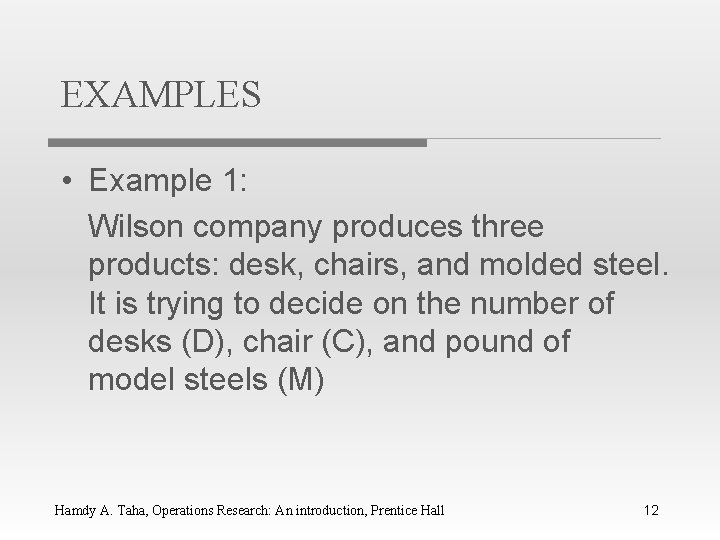 EXAMPLES

• Example 1:

Wilson company produces three products: desk, chairs, and molded steel. It is trying to decide on the number of desks (D), chair (C), and pound of model steels (M)

Hamdy A. Taha, Operations Research: An introduction, Prentice Hall

12